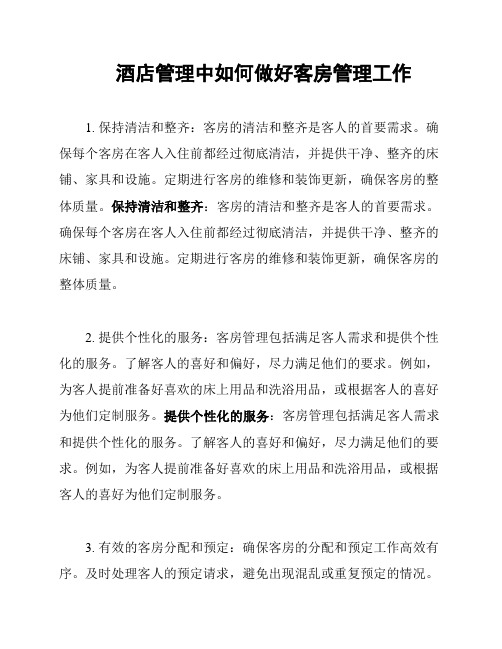 酒店管理中如何做好客房管理工作

1. 保持清洁和整齐：客房的清洁和整齐是客人的首要需求。确保每个客房在客人入住前都经过彻底清洁，并提供干净、整齐的床铺、家具和设施。定期进行客房的维修和装饰更新，确保客房的整体质量。保持清洁和整齐：客房的清洁和整齐是客人的首要需求。确保每个客房在客人入住前都经过彻底清洁，并提供干净、整齐的床铺、家具和设施。定期进行客房的维修和装饰更新，确保客房的整体质量。

2. 提供个性化的服务：客房管理包括满足客人需求和提供个性化的服务。了解客人的喜好和偏好，尽力满足他们的要求。例如，为客人提前准备好喜欢的床上用品和洗浴用品，或根据客人的喜好为他们定制服务。提供个性化的服务：客房管理包括满足客人需求和提供个性化的服务。了解客人的喜好和偏好，尽力满足他们的要求。例如，为客人提前准备好喜欢的床上用品和洗浴用品，或根据客人的喜好为他们定制服务。

3. 有效的客房分配和预定：确保客房的分配和预定工作高效有序。及时处理客人的预定请求，避免出现混乱或重复预定的情况。